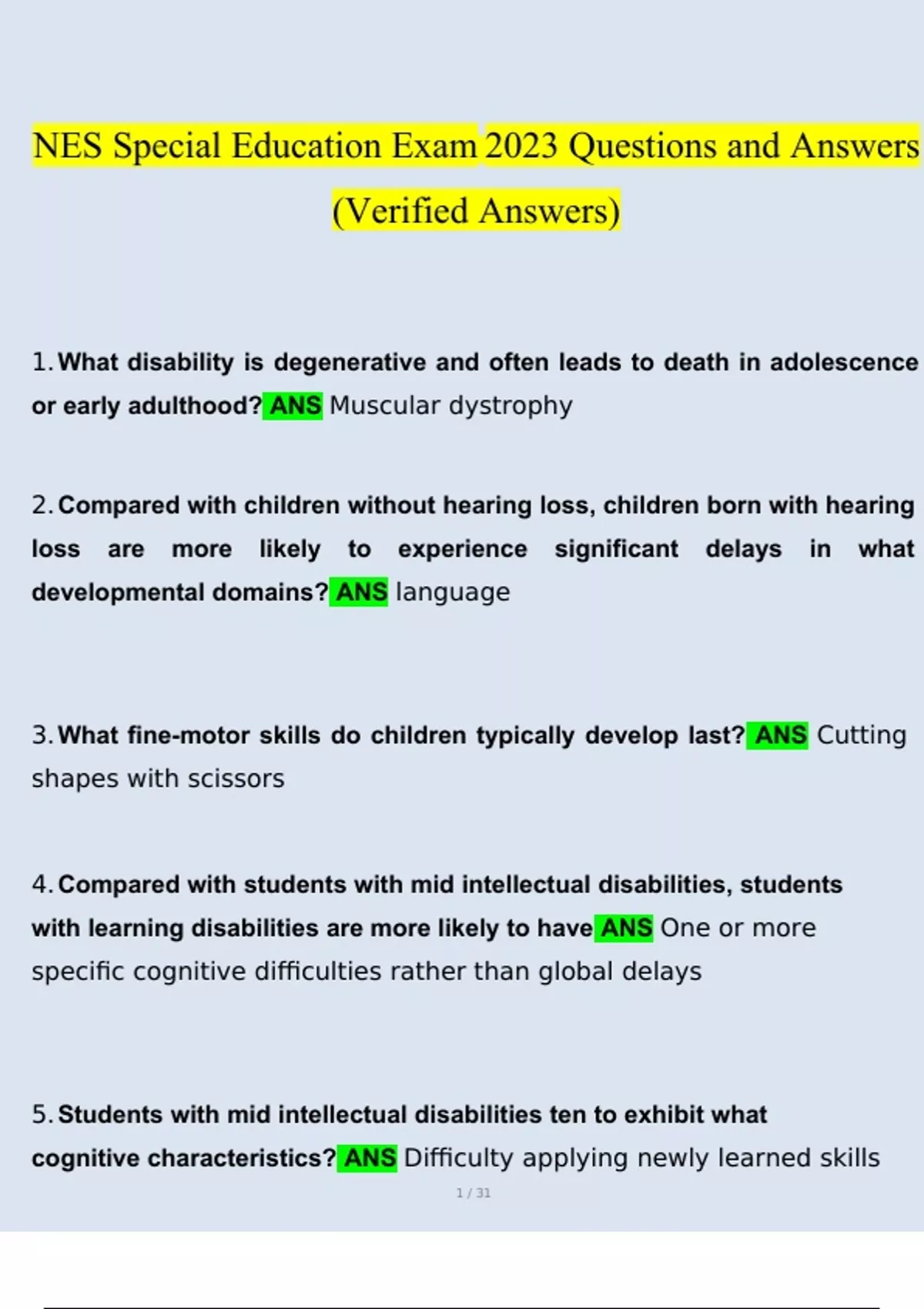 NES Special Education Exam 2023 Questions and Answers (Verified Answers)

1. What disability is degenerative and often leads to death in adolescence or early adulthood? ANS Muscular dystrophy

2. Compared with children without hearing loss, children born with hearing loss are more likely to experience significant delays in what developmental domains? ANS language

3. What fine-motor skills do children typically develop last? ANS Cutting shapes with scissors

4. Compared with students with mid intellectual disabilities, students with learning disabilities are more likely to have ANS One or more specific cognitive difficulties rather than global delays

5. Students with mid intellectual disabilities ten to exhibit what cognitive characteristics? ANS Difficulty applying newly learned skills

1 / 31